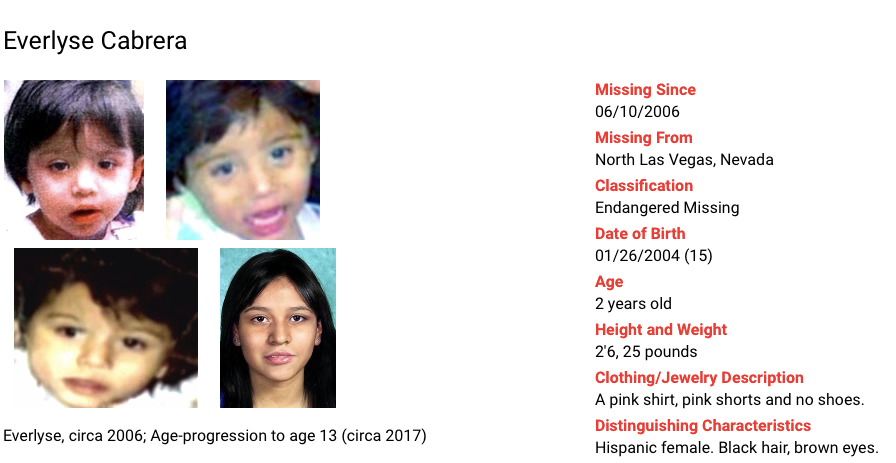 Everlyse Cabrera

Everlyse, circa 2006; Age-progression to age 13 (circa 2017)

Missing Since
06/10/2006

Missing From
North Las Vegas, Nevada

Classification
Endangered Missing

Date of Birth
01/26/2004 (15)

Age
2 years old

Height and Weight
2'6, 25 pounds

Clothing/Jewelry Description
A pink shirt, pink shorts and no shoes.

Distinguishing Characteristics
Hispanic female. Black hair, brown eyes.